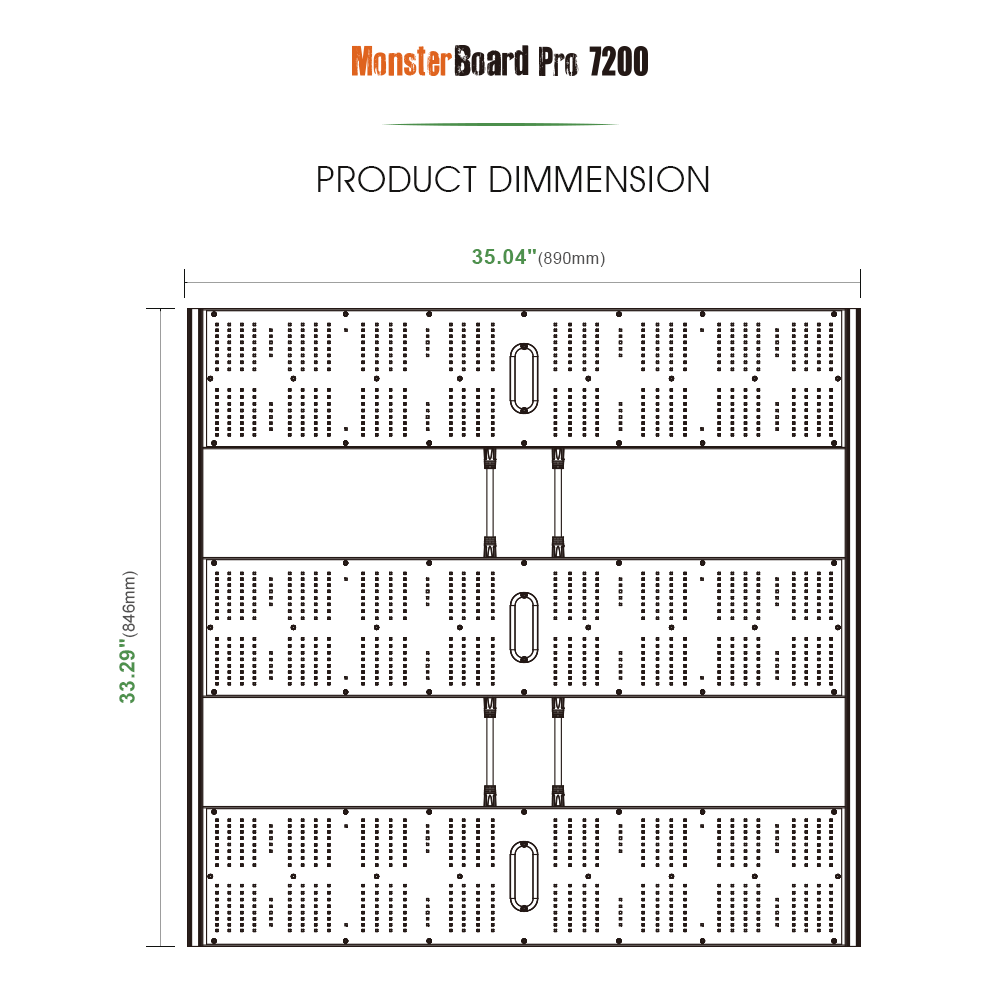 MonsterBoard Pro 7200

PRODUCT DIMMENSION

35.04"(890mm)

33.29"(846mm)